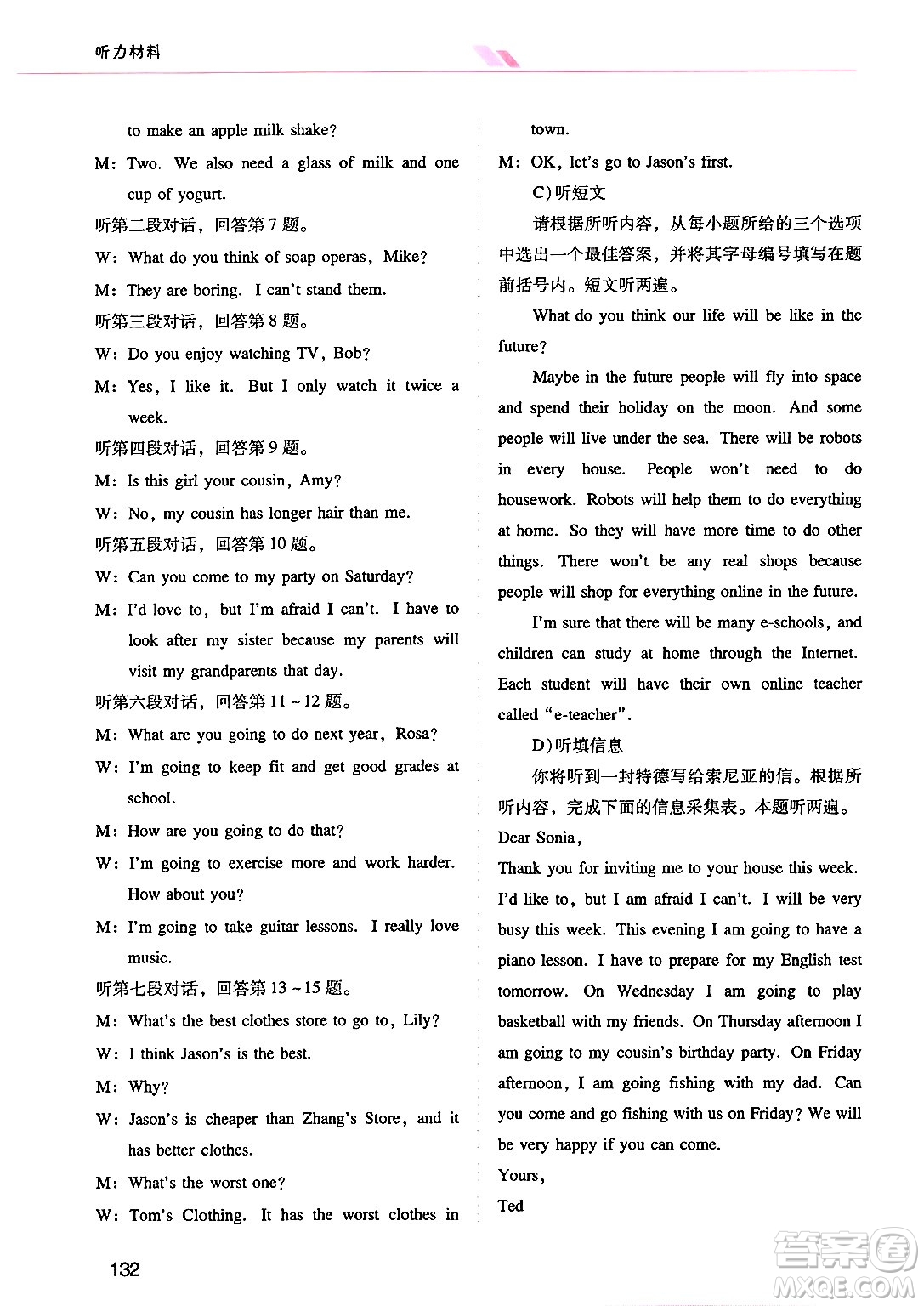 听力材料

to make an apple milk shake?

M: Two. We also need a glass of milk and one cup of yogurt.

听第二段对话，回答第7题。

W: What do you think of soap operas, Mike?

M: They are boring. I can't stand them.

听第三段对话，回答第8题。

W: Do you enjoy watching TV, Bob?

M: Yes, I like it. But I only watch it twice a week.

听第四段对话，回答第9题。

M: Is this girl your cousin, Amy?

W: No, my cousin has longer hair than me.

听第五段对话，回答第10题。

W: Can you come to my party on Saturday?

M: I'd love to, but I'm afraid I can't. I have to look after my sister because my parents will visit my grandparents that day.

听第六段对话，回答第11～12题。

M: What are you going to do next year, Rosa?

W: I'm going to keep fit and get good grades at school.

M: How are you going to do that?

W: I'm going to exercise more and work harder. How about you?

M: I'm going to take guitar lessons. I really love music.

听第七段对话，回答第13～15题。

M: What's the best clothes store to go to, Lily?

W: I think Jason's is the best.

M: Why?

W: Jason's is cheaper than Zhang's Store, and it has better clothes.

M: What's the worst one?

W: Tom's Clothing. It has the worst clothes in town.

M: OK, let's go to Jason's first.

C)听短文

请根据所听内容，从每小题所给的三个选项中选出一个最佳答案，并将其字母编号填写在题前括号内。短文听两遍。

What do you think our life will be like in the future?

Maybe in the future people will fly into space and spend their holiday on the moon. And some people will live under the sea. There will be robots in every house. People won't need to do housework. Robots will help them to do everything at home. So they will have more time to do other things. There won't be any real shops because people will shop for everything online in the future.

I'm sure that there will be many e-schools, and children can study at home through the Internet. Each student will have their own online teacher called "e-teacher".

D)听填信息

你将听到一封特德写给索尼亚的信。根据所听内容，完成下面的信息采集表。本题听两遍。

Dear Sonia,

Thank you for inviting me to your house this week. I'd like to, but I am afraid I can't. I will be very busy this week. This evening I am going to have a piano lesson. I have to prepare for my English test tomorrow. On Wednesday I am going to play basketball with my friends. On Thursday afternoon I am going to my cousin's birthday party. On Friday afternoon, I am going fishing with my dad. Can you come and go fishing with us on Friday? We will be very happy if you can come.

Yours,

Ted

132

答案圈 MXQE.COM